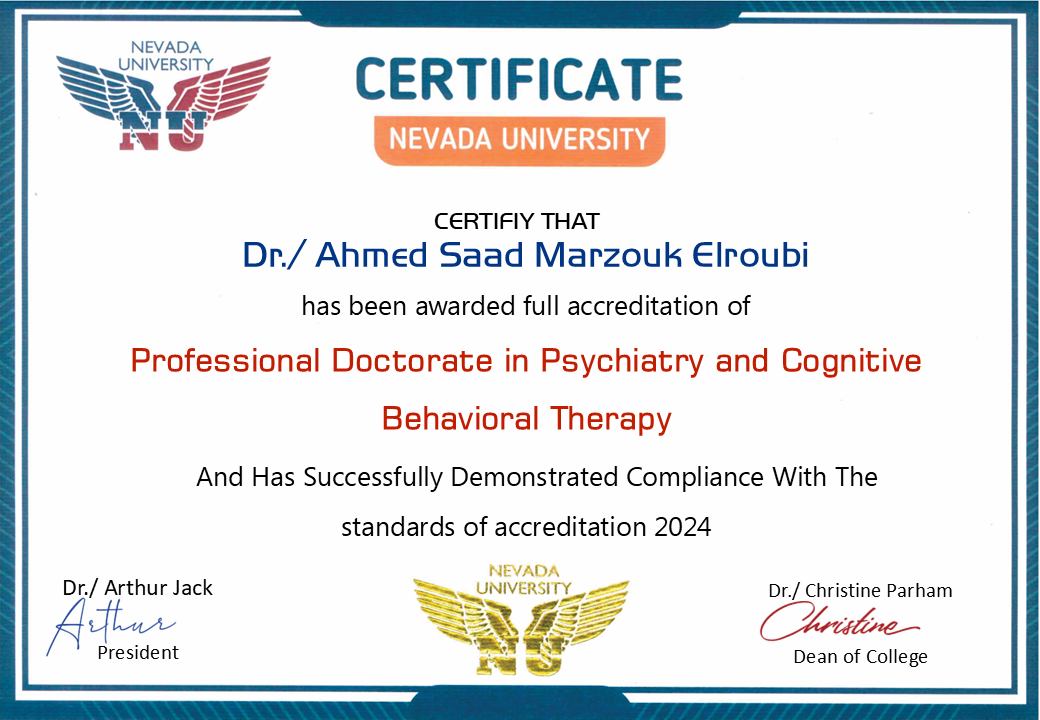 NEVADA UNIVERSITY
NU

CERTIFICATE
NEVADA UNIVERSITY

CERTIFIY THAT
Dr./ Ahmed Saad Marzouk Elroubi
has been awarded full accreditation of
Professional Doctorate in Psychiatry and Cognitive Behavioral Therapy
And Has Successfully Demonstrated Compliance With The standards of accreditation 2024

Dr./ Arthur Jack
Arthur
President

NEVADA UNIVERSITY
NU

Dr./ Christine Parham
Christine
Dean of College